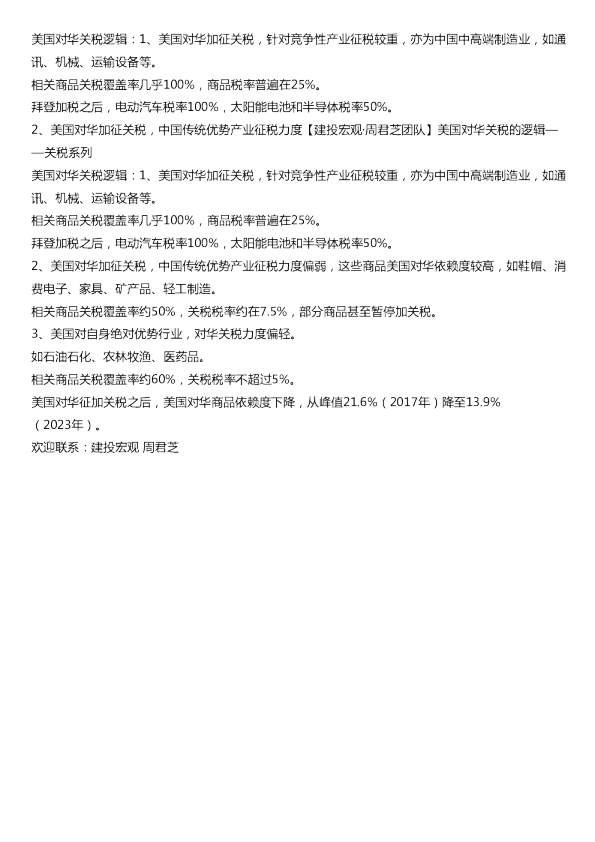 美国对华关税逻辑：1、美国对华加征关税，针对竞争性产业征税较重，亦为中国中高端制造业，如通讯、机械、运输设备等。

相关商品关税覆盖率几乎100%，商品税率普遍在25%。

拜登加税之后，电动汽车税率100%，太阳能电池和半导体税率50%。

2、美国对华加征关税，中国传统优势产业征税力度【建投宏观·周君芝团队】美国对华关税的逻辑——关税系列

美国对华关税逻辑：1、美国对华加征关税，针对竞争性产业征税较重，亦为中国中高端制造业，如通讯、机械、运输设备等。

相关商品关税覆盖率几乎100%，商品税率普遍在25%。

拜登加税之后，电动汽车税率100%，太阳能电池和半导体税率50%。

2、美国对华加征关税，中国传统优势产业征税力度偏弱，这些商品美国对华依赖度较高，如鞋帽、消费电子、家具、矿产品、轻工制造。

相关商品关税覆盖率约50%，关税税率约在7.5%，部分商品甚至暂停加关税。

3、美国对自身绝对优势行业，对华关税力度偏轻。

如石油石化、农林牧渔、医药品。

相关商品关税覆盖率约60%，关税税率不超过5%。

美国对华征加关税之后，美国对华商品依赖度下降，从峰值21.6%（2017年）降至13.9%（2023年）。

欢迎联系：建投宏观 周君芝